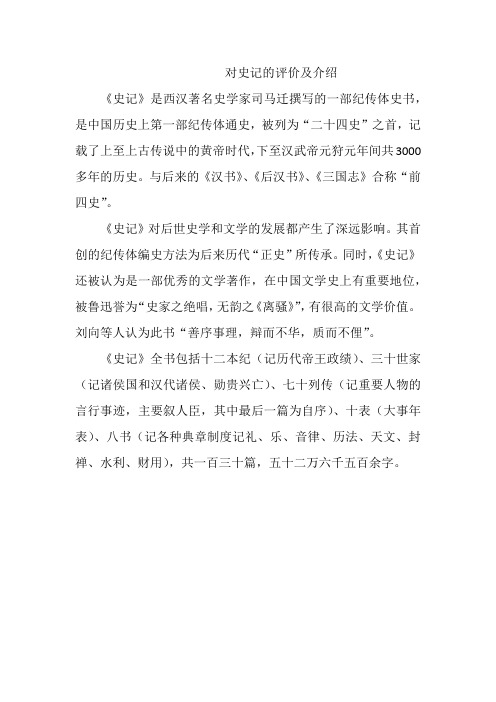 对史记的评价及介绍

《史记》是西汉著名史学家司马迁撰写的一部纪传体史书，是中国历史上第一部纪传体通史，被列为“二十四史”之首，记载了上至上古传说中的黄帝时代，下至汉武帝元狩元年间共3000多年的历史。与后来的《汉书》、《后汉书》、《三国志》合称“前四史”。

《史记》对后世史学和文学的发展都产生了深远影响。其首创的纪传体编史方法为后来历代“正史”所传承。同时，《史记》还被认为是一部优秀的文学著作，在中国文学史上有重要地位，被鲁迅誉为“史家之绝唱，无韵之《离骚》”，有很高的文学价值。刘向等人认为此书“善序事理，辩而不华，质而不俚”。

《史记》全书包括十二本纪（记历代帝王政绩）、三十世家（记诸侯国和汉代诸侯、勋贵兴亡）、七十列传（记重要人物的言行事迹，主要叙人臣，其中最后一篇为自序）、十表（大事年表）、八书（记各种典章制度记礼、乐、音律、历法、天文、封禅、水利、财用），共一百三十篇，五十二万六千五百余字。